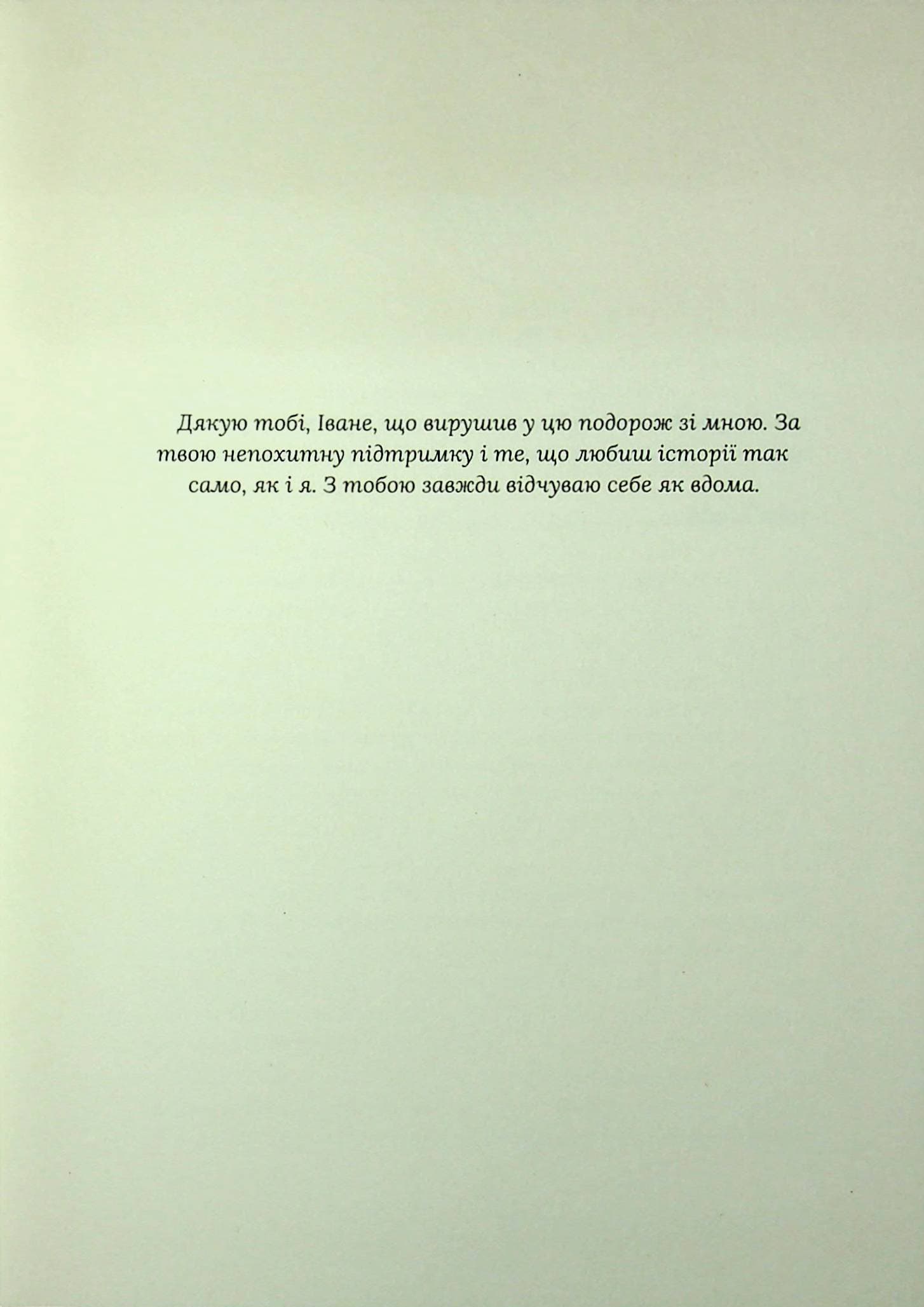 Дякую тобі, Іване, що вирушив у цю подорож зі мною. За твою непохитну підтримку і те, що любиш історії так само, як і я. З тобою завжди відчуваю себе як вдома.